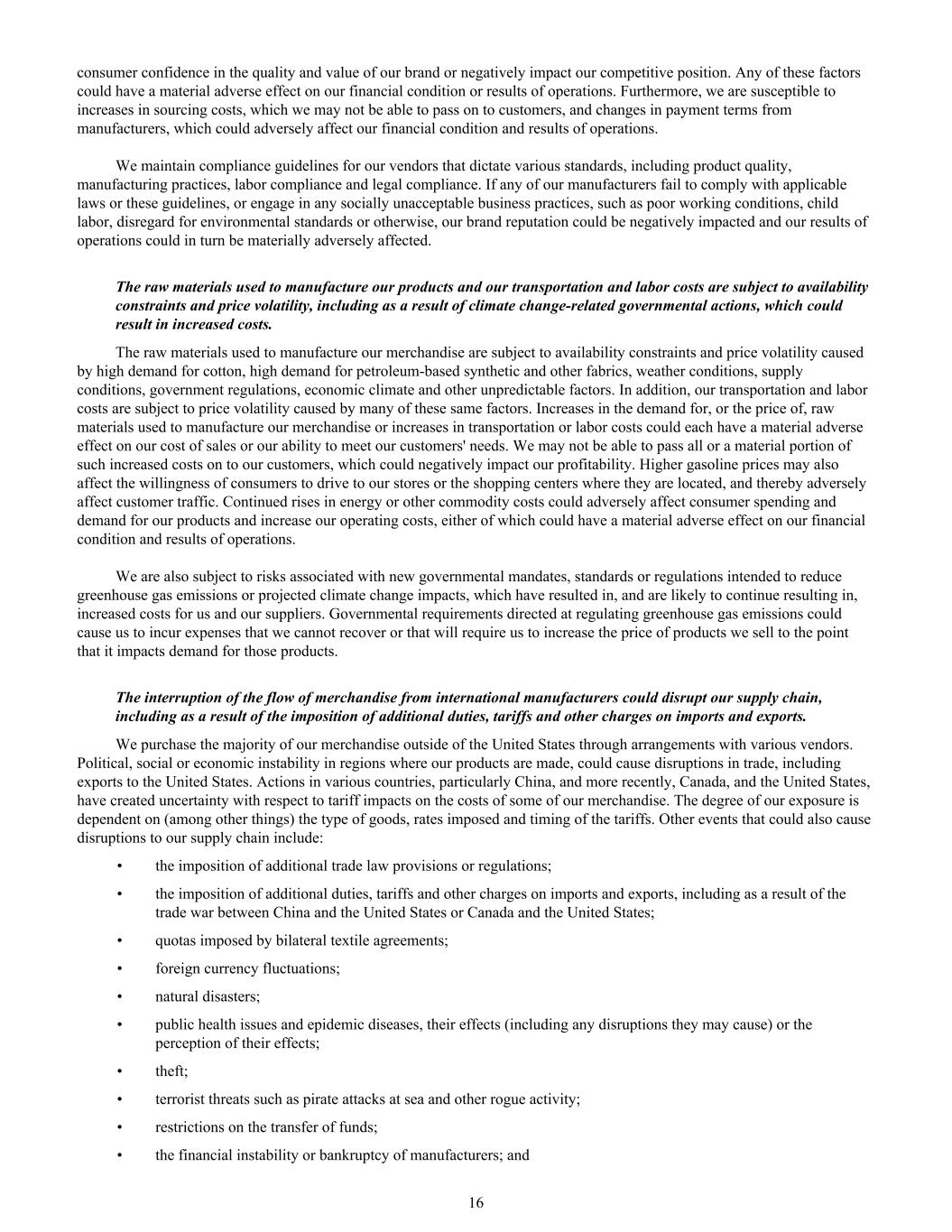 consumer confidence in the quality and value of our brand or negatively impact our competitive position. Any of these factors could have a material adverse effect on our financial condition or results of operations. Furthermore, we are susceptible to increases in sourcing costs, which we may not be able to pass on to customers, and changes in payment terms from manufacturers, which could adversely affect our financial condition and results of operations.

We maintain compliance guidelines for our vendors that dictate various standards, including product quality, manufacturing practices, labor compliance and legal compliance. If any of our manufacturers fail to comply with applicable laws or these guidelines, or engage in any socially unacceptable business practices, such as poor working conditions, child labor, disregard for environmental standards or otherwise, our brand reputation could be negatively impacted and our results of operations could in turn be materially adversely affected.

The raw materials used to manufacture our products and our transportation and labor costs are subject to availability constraints and price volatility, including as a result of climate change-related governmental actions, which could result in increased costs.

The raw materials used to manufacture our merchandise are subject to availability constraints and price volatility caused by high demand for cotton, high demand for petroleum-based synthetic and other fabrics, weather conditions, supply conditions, government regulations, economic climate and other unpredictable factors. In addition, our transportation and labor costs are subject to price volatility caused by many of these same factors. Increases in the demand for, or the price of, raw materials used to manufacture our merchandise or increases in transportation or labor costs could each have a material adverse effect on our cost of sales or our ability to meet our customers' needs. We may not be able to pass all or a material portion of such increased costs on to our customers, which could negatively impact our profitability. Higher gasoline prices may also affect the willingness of consumers to drive to our stores or the shopping centers where they are located, and thereby adversely affect customer traffic. Continued rises in energy or other commodity costs could adversely affect consumer spending and demand for our products and increase our operating costs, either of which could have a material adverse effect on our financial condition and results of operations.

We are also subject to risks associated with new governmental mandates, standards or regulations intended to reduce greenhouse gas emissions or projected climate change impacts, which have resulted in, and are likely to continue resulting in, increased costs for us and our suppliers. Governmental requirements directed at regulating greenhouse gas emissions could cause us to incur expenses that we cannot recover or that will require us to increase the price of products we sell to the point that it impacts demand for those products.

The interruption of the flow of merchandise from international manufacturers could disrupt our supply chain, including as a result of the imposition of additional duties, tariffs and other charges on imports and exports.

We purchase the majority of our merchandise outside of the United States through arrangements with various vendors. Political, social or economic instability in regions where our products are made, could cause disruptions in trade, including exports to the United States. Actions in various countries, particularly China, and more recently, Canada, and the United States, have created uncertainty with respect to tariff impacts on the costs of some of our merchandise. The degree of our exposure is dependent on (among other things) the type of goods, rates imposed and timing of the tariffs. Other events that could also cause disruptions to our supply chain include:

• the imposition of additional trade law provisions or regulations;

• the imposition of additional duties, tariffs and other charges on imports and exports, including as a result of the trade war between China and the United States or Canada and the United States;

• quotas imposed by bilateral textile agreements;

• foreign currency fluctuations;

• natural disasters;

• public health issues and epidemic diseases, their effects (including any disruptions they may cause) or the perception of their effects;

• theft;

• terrorist threats such as pirate attacks at sea and other rogue activity;

• restrictions on the transfer of funds;

• the financial instability or bankruptcy of manufacturers; and

16